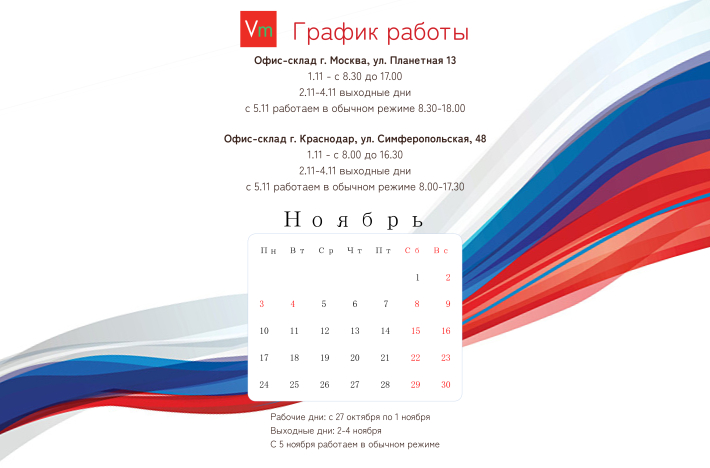 Vm График работы

Офис-склад г. Москва, ул. Планетная 13
1.11 - с 8.30 до 17.00
2.11-4.11 выходные дни
с 5.11 работаем в обычном режиме 8.30-18.00

Офис-склад г. Краснодар, ул. Симферопольская, 48
1.11 - с 8.00 до 16.30
2.11-4.11 выходные дни
с 5.11 работаем в обычном режиме 8.00-17.30

Ноябрь

| Пн | Вт | Ср | Чт | Пт | Сб | Вс |
|---|---|---|---|---|---|---|
| | | | | | 1 | 2 |
| 3 | 4 | 5 | 6 | 7 | 8 | 9 |
| 10 | 11 | 12 | 13 | 14 | 15 | 16 |
| 17 | 18 | 19 | 20 | 21 | 22 | 23 |
| 24 | 25 | 26 | 27 | 28 | 29 | 30 |

Рабочие дни: с 27 октября по 1 ноября
Выходные дни: 2-4 ноября
С 5 ноября работаем в обычном режиме